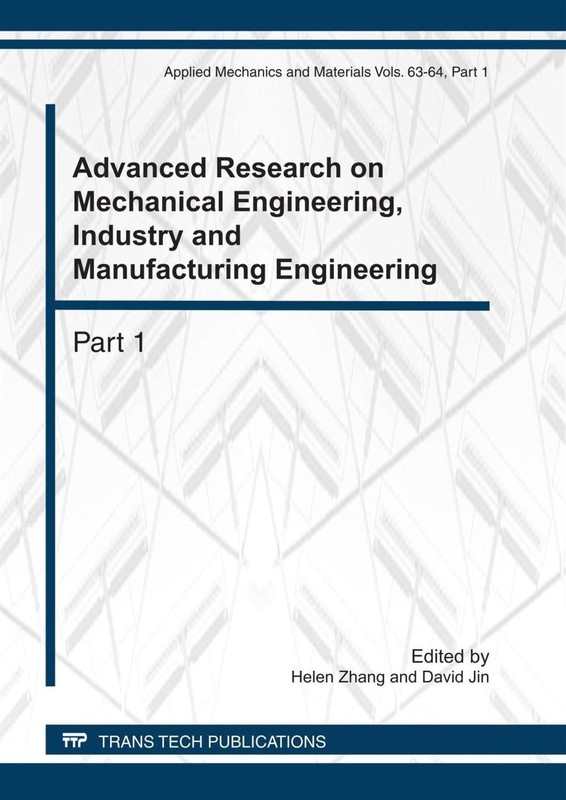 Applied Mechanics and Materials Vols. 63-64, Part 1

Advanced Research on Mechanical Engineering, Industry and Manufacturing Engineering

Part 1

Edited by
Helen Zhang and David Jin

TTP TRANS TECH PUBLICATIONS